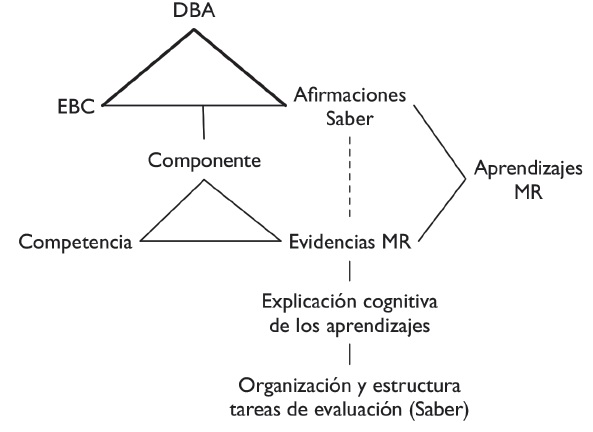 DBA

EBC

Afirmaciones Saber

Componente

Aprendizajes MR

Competencia

Evidencias MR

Explicación cognitiva de los aprendizajes

Organización y estructura tareas de evaluación (Saber)